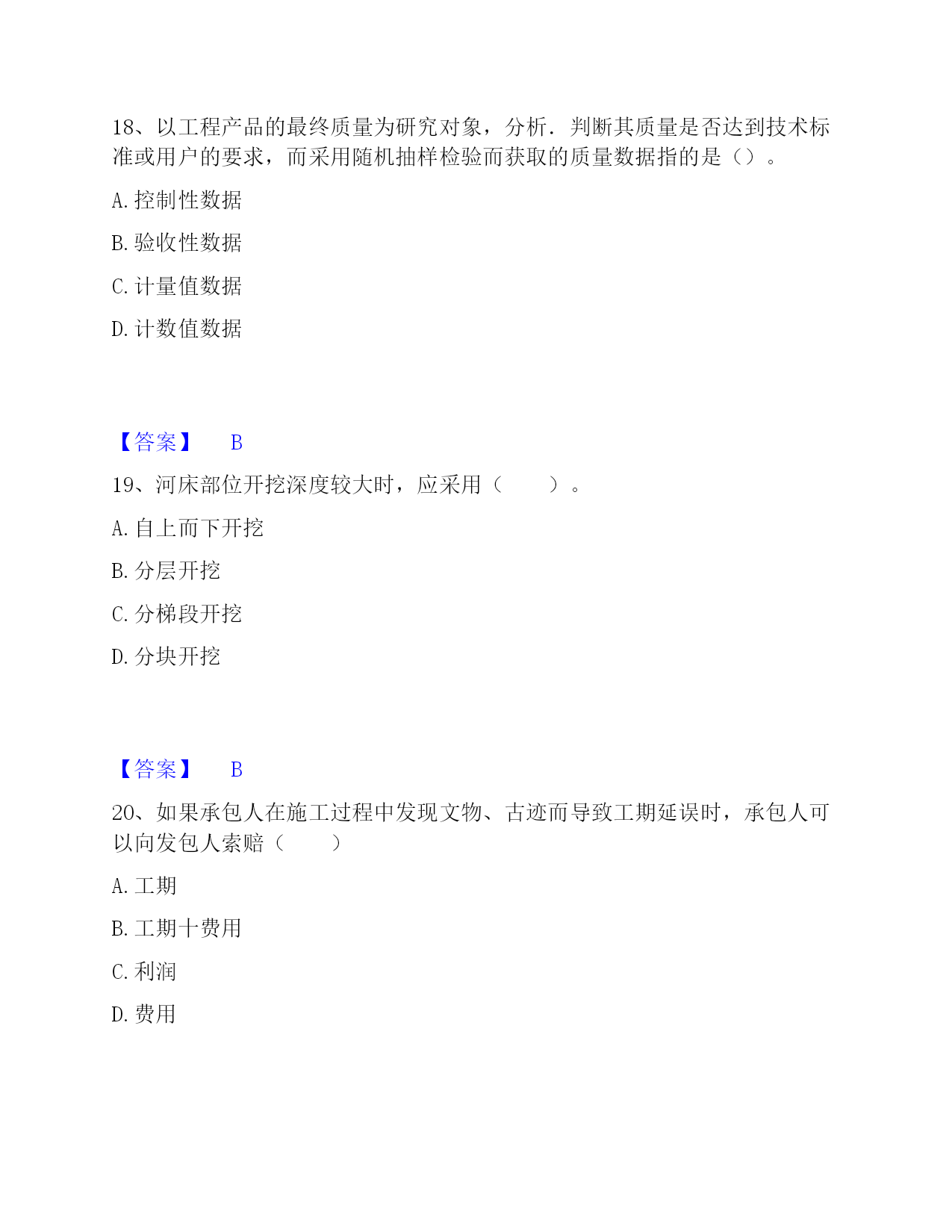 18、以工程产品的最终质量为研究对象，分析．判断其质量是否达到技术标准或用户的要求，而采用随机抽样检验而获取的质量数据指的是（）。

A. 控制性数据

B. 验收性数据

C. 计量值数据

D. 计数值数据

【答案】　B

19、河床部位开挖深度较大时，应采用（　　）。

A. 自上而下开挖

B. 分层开挖

C. 分梯段开挖

D. 分块开挖

【答案】　B

20、如果承包人在施工过程中发现文物、古迹而导致工期延误时，承包人可以向发包人索赔（　　）

A. 工期

B. 工期十费用

C. 利润

D. 费用